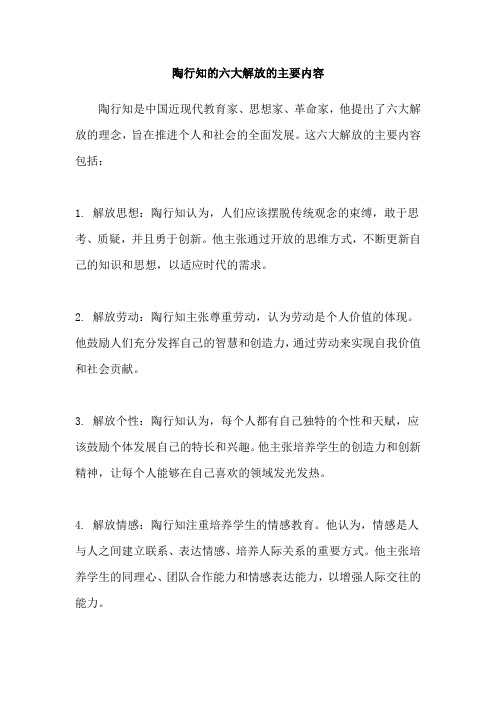 陶行知的六大解放的主要内容

陶行知是中国近现代教育家、思想家、革命家，他提出了六大解放的理念，旨在推进个人和社会的全面发展。这六大解放的主要内容包括：

1. 解放思想：陶行知认为，人们应该摆脱传统观念的束缚，敢于思考、质疑，并且勇于创新。他主张通过开放的思维方式，不断更新自己的知识和思想，以适应时代的需求。

2. 解放劳动：陶行知主张尊重劳动，认为劳动是个人价值的体现。他鼓励人们充分发挥自己的智慧和创造力，通过劳动来实现自我价值和社会贡献。

3. 解放个性：陶行知认为，每个人都有自己独特的个性和天赋，应该鼓励个体发展自己的特长和兴趣。他主张培养学生的创造力和创新精神，让每个人能够在自己喜欢的领域发光发热。

4. 解放情感：陶行知注重培养学生的情感教育。他认为，情感是人与人之间建立联系、表达情感、培养人际关系的重要方式。他主张培养学生的同理心、团队合作能力和情感表达能力，以增强人际交往的能力。